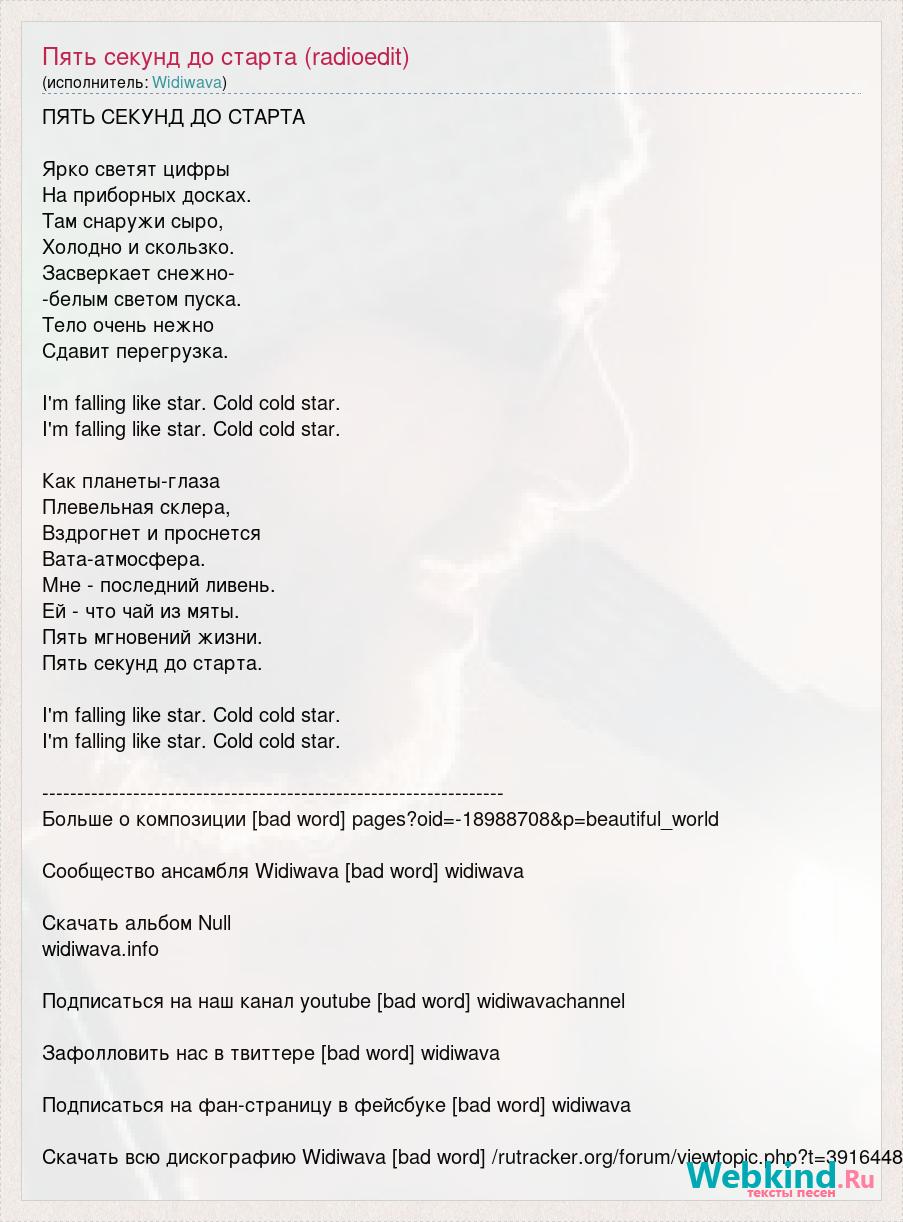 Пять секунд до старта (radioedit)
(исполнитель: Widiwava)

ПЯТЬ СЕКУНД ДО СТАРТА

Ярко светят цифры
На приборных досках.
Там снаружи сыро,
Холодно и скользко.
Засверкает снежно-
-белым светом пуска.
Тело очень нежно
Сдавит перегрузка.

I'm falling like star. Cold cold star.
I'm falling like star. Cold cold star.

Как планеты-глаза
Плевельная склера,
Вздрогнет и проснется
Вата-атмосфера.
Мне - последний ливень.
Ей - что чай из мяты.
Пять мгновений жизни.
Пять секунд до старта.

I'm falling like star. Cold cold star.
I'm falling like star. Cold cold star.

------------------------------------------------------------------
Больше о композиции [bad word] pages?oid=-18988708&p=beautiful_world

Сообщество ансамбля Widiwava [bad word] widiwava

Скачать альбом Null
widiwava.info

Подписаться на наш канал youtube [bad word] widiwavachannel

Зафолловить нас в твиттере [bad word] widiwava

Подписаться на фан-страницу в фейсбуке [bad word] widiwava

Скачать всю дискографию Widiwava [bad word] /rutracker.org/forum/viewtopic.php?t=3916448

Webkind.Ru
тексты песен